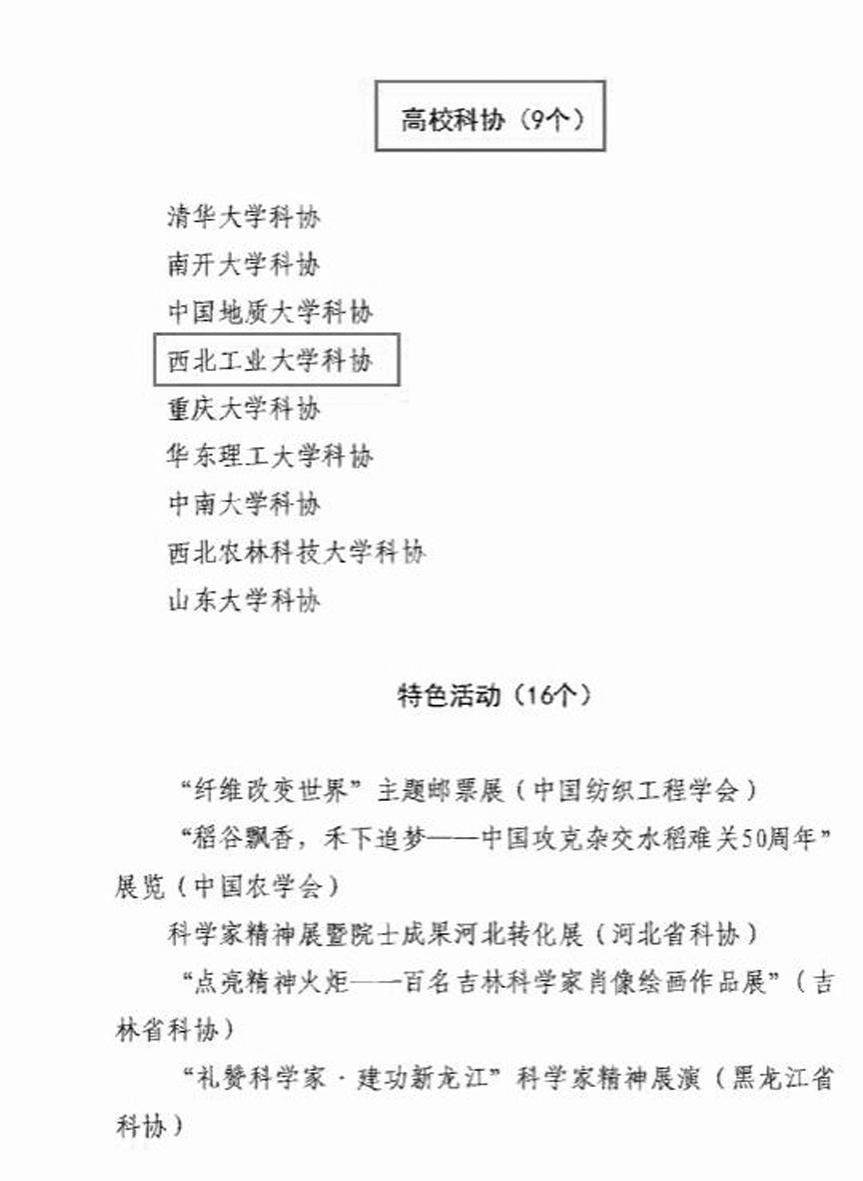 高校科协（9个）

清华大学科协
南开大学科协
中国地质大学科协
西北工业大学科协
重庆大学科协
华东理工大学科协
中南大学科协
西北农林科技大学科协
山东大学科协

特色活动（16个）

“纤维改变世界”主题邮票展（中国纺织工程学会）

“稻谷飘香，禾下追梦——中国攻克杂交水稻难关50周年”展览（中国农学会）

科学家精神展暨院士成果河北转化展（河北省科协）

“点亮精神火炬——百名吉林科学家肖像绘画作品展”（吉林省科协）

“礼赞科学家·建功新龙江”科学家精神展演（黑龙江省科协）